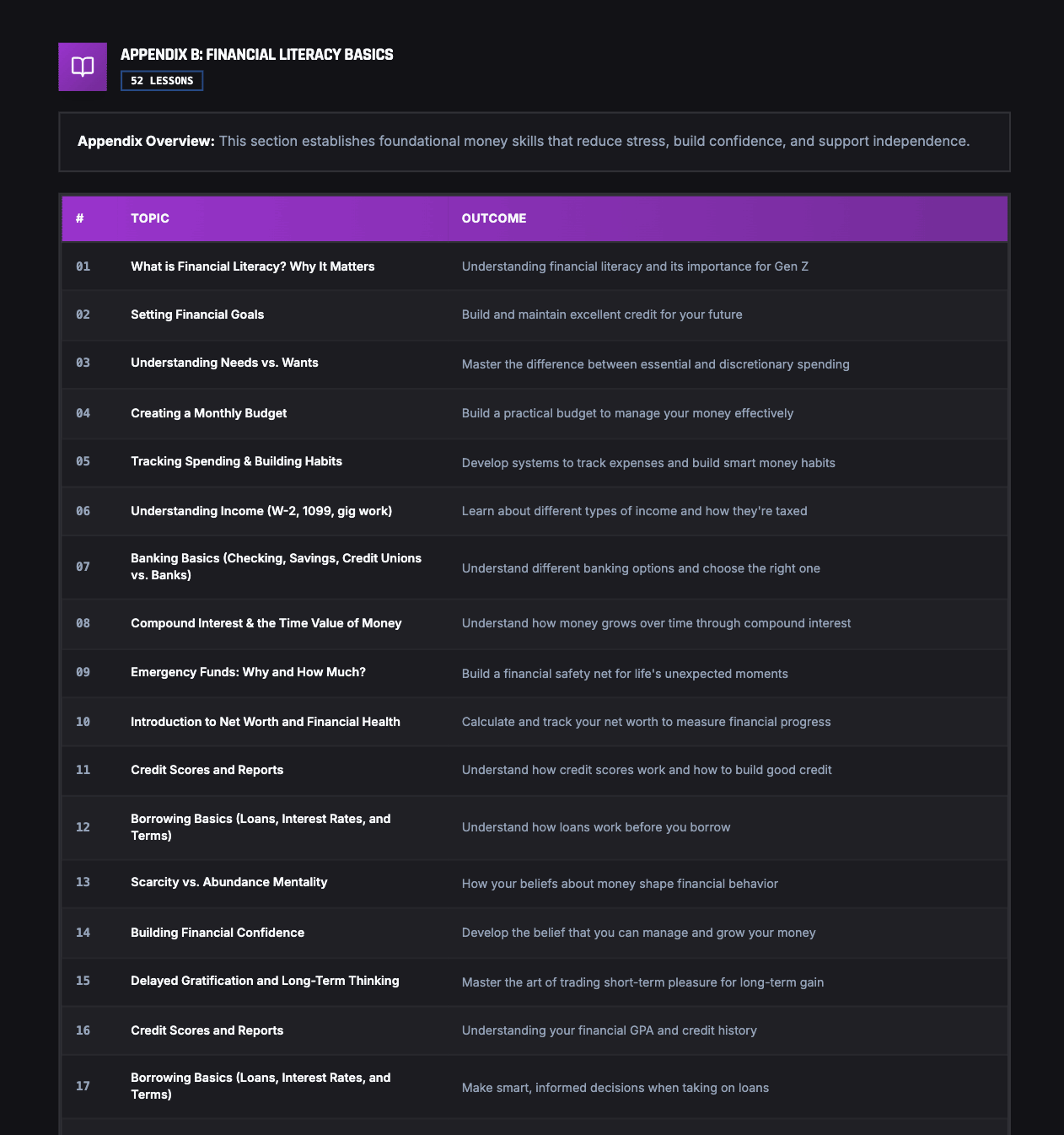 APPENDIX B: FINANCIAL LITERACY BASICS

52 LESSONS

Appendix Overview: This section establishes foundational money skills that reduce stress, build confidence, and support independence.

| # | TOPIC | OUTCOME |
|---|---|---|
| 01 | What is Financial Literacy? Why It Matters | Understanding financial literacy and its importance for Gen Z |
| 02 | Setting Financial Goals | Build and maintain excellent credit for your future |
| 03 | Understanding Needs vs. Wants | Master the difference between essential and discretionary spending |
| 04 | Creating a Monthly Budget | Build a practical budget to manage your money effectively |
| 05 | Tracking Spending & Building Habits | Develop systems to track expenses and build smart money habits |
| 06 | Understanding Income (W-2, 1099, gig work) | Learn about different types of income and how they're taxed |
| 07 | Banking Basics (Checking, Savings, Credit Unions vs. Banks) | Understand different banking options and choose the right one |
| 08 | Compound Interest & the Time Value of Money | Understand how money grows over time through compound interest |
| 09 | Emergency Funds: Why and How Much? | Build a financial safety net for life's unexpected moments |
| 10 | Introduction to Net Worth and Financial Health | Calculate and track your net worth to measure financial progress |
| 11 | Credit Scores and Reports | Understand how credit scores work and how to build good credit |
| 12 | Borrowing Basics (Loans, Interest Rates, and Terms) | Understand how loans work before you borrow |
| 13 | Scarcity vs. Abundance Mentality | How your beliefs about money shape financial behavior |
| 14 | Building Financial Confidence | Develop the belief that you can manage and grow your money |
| 15 | Delayed Gratification and Long-Term Thinking | Master the art of trading short-term pleasure for long-term gain |
| 16 | Credit Scores and Reports | Understanding your financial GPA and credit history |
| 17 | Borrowing Basics (Loans, Interest Rates, and Terms) | Make smart, informed decisions when taking on loans |